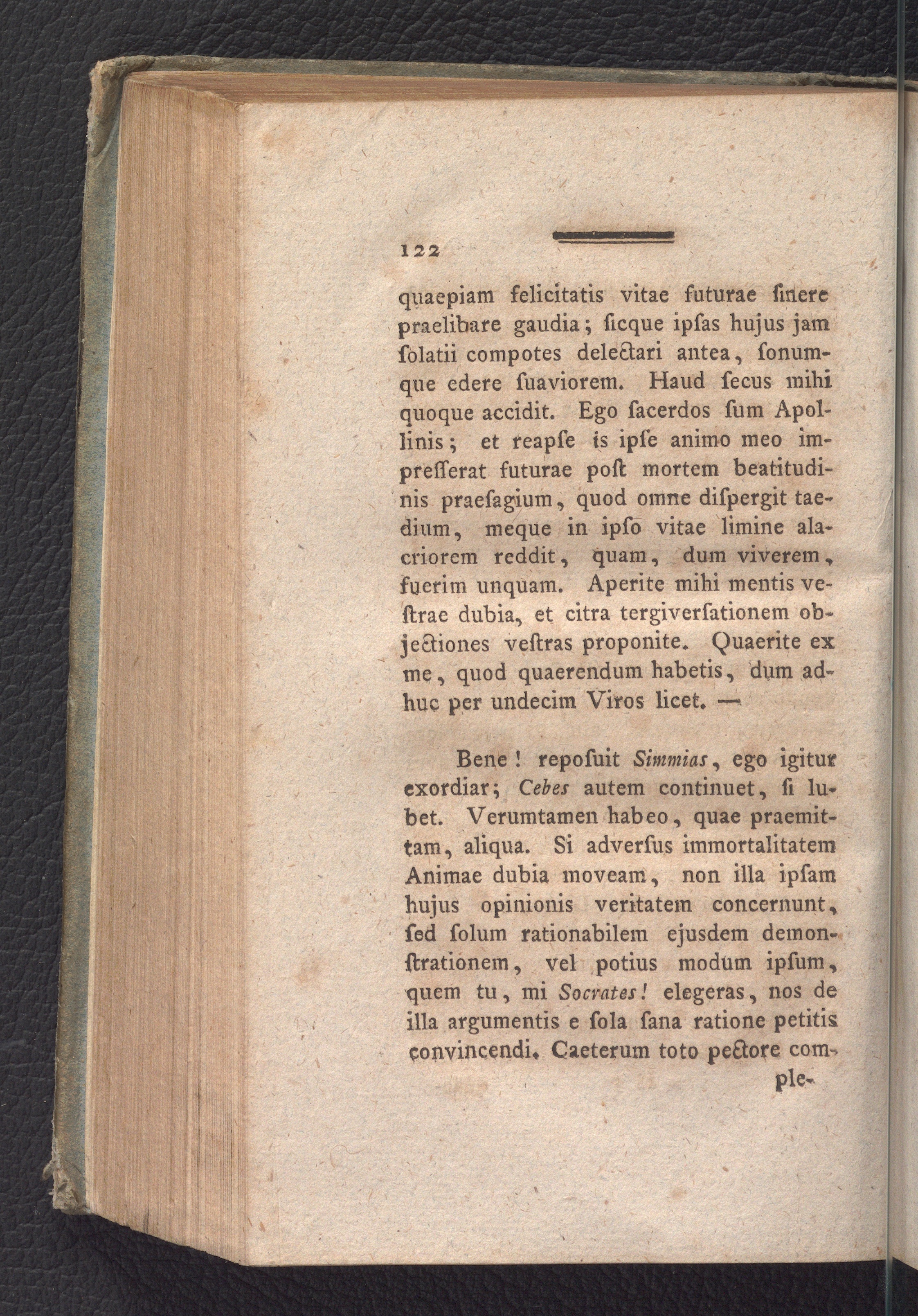 122

quaepiam felicitatis vitae futurae ſinere praelibare gaudia; ſicque ipſas hujus jam ſolatii compotes delectari antea, ſonumque edere ſuaviorem. Haud ſecus mihi quoque accidit. Ego ſacerdos ſum Apollinis; et reapſe is ipſe animo meo impreſſerat futurae poſt mortem beatitudinis praeſagium, quod omne diſpergit taedium, meque in ipſo vitae limine alacriorem reddit, quam, dum viverem, fuerim unquam. Aperite mihi mentis veſtrae dubia, et citra tergiverſationem objectiones veſtras proponite. Quaerite ex me, quod quaerendum habetis, dum adhuc per undecim Viros licet. —

Bene! repoſuit Simmias, ego igitur exordiar; Cebes autem continuet, ſi lubet. Verumtamen habeo, quae praemittam, aliqua. Si adverſus immortalitatem Animae dubia moveam, non illa ipſam hujus opinionis veritatem concernunt, ſed ſolum rationabilem ejusdem demonſtrationem, vel potius modum ipſum, quem tu, mi Socrates! elegeras, nos de illa argumentis e ſola ſana ratione petitis convincendi. Caeterum toto pectore com-

ple-